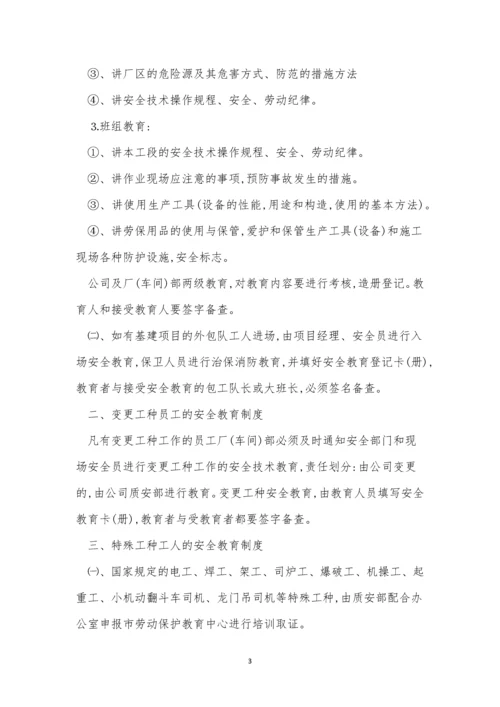 ③、讲厂区的危险源及其危害方式、防范的措施方法

④、讲安全技术操作规程、安全、劳动纪律。

3.班组教育:

①、讲本工段的安全技术操作规程、安全、劳动纪律。

②、讲作业现场应注意的事项,预防事故发生的措施。

③、讲使用生产工具(设备的性能,用途和构造,使用的基本方法)。

④、讲劳保用品的使用与保管,爱护和保管生产工具(设备)和施工现场各种防护设施,安全标志。

公司及厂(车间)部两级教育,对教育内容要进行考核,造册登记。教育人和接受教育人要签字备查。

(二)、如有基建项目的外包队工人进场,由项目经理、安全员进行入场安全教育,保卫人员进行治保消防教育,并填好安全教育登记卡(册),教育者与接受安全教育的包工队长或大班长,必须签名备查。

二、变更工种员工的安全教育制度

凡有变更工种工作的员工厂(车间)部必须及时通知安全部门和现场安全员进行变更工种工作的安全技术教育,责任划分:由公司变更的,由公司质安部进行教育。变更工种安全教育,由教育人员填写安全教育卡(册),教育者与受教育者都要签字备查。

三、特殊工种工人的安全教育制度

(一)、国家规定的电工、焊工、架工、司炉工、爆破工、机操工、起重工、小机动翻斗车司机、龙门吊司机等特殊工种,由质安部配合办公室申报市劳动保护教育中心进行培训取证。

3